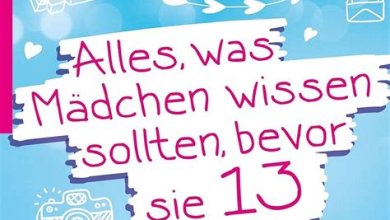 Alles, was Mädchen wissen sollten, bevor sie 13